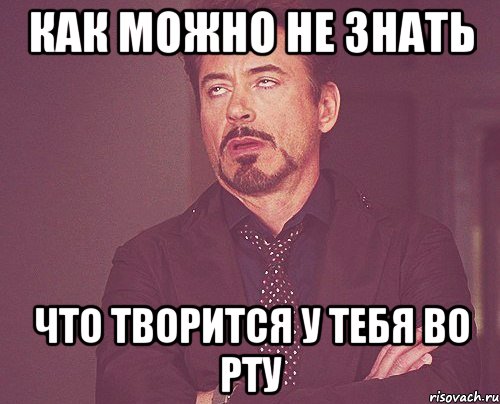 КАК МОЖНО НЕ ЗНАТЬ

ЧТО ТВОРИТСЯ У ТЕБЯ ВО РТУ

risovach.ru